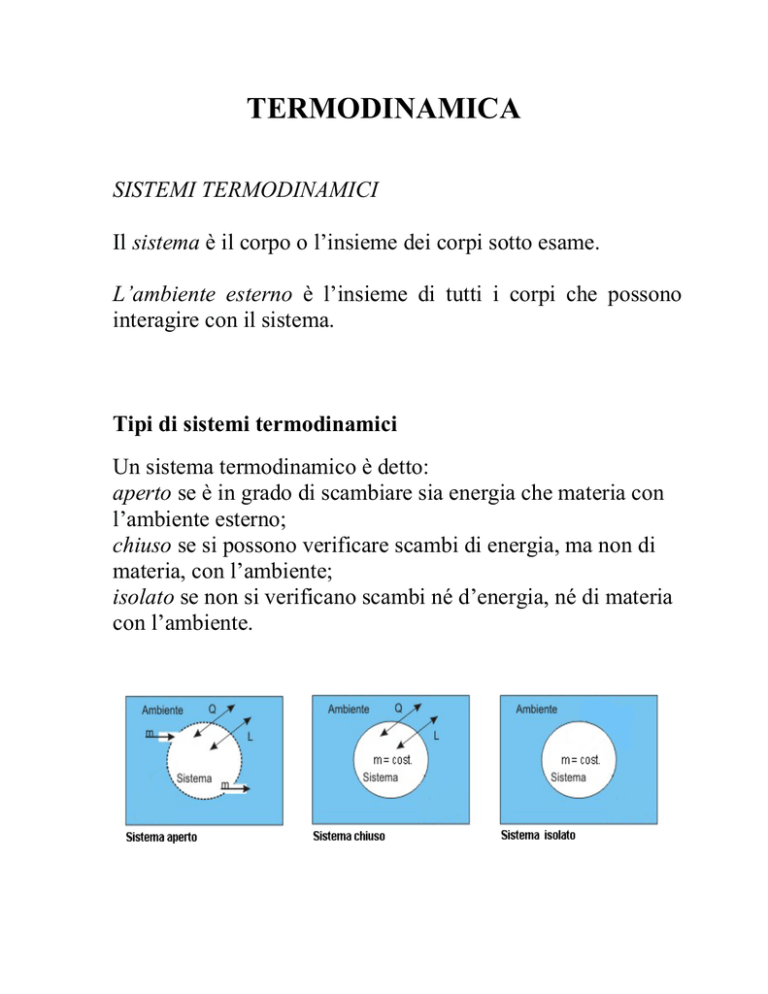 TERMODINAMICA

SISTEMI TERMODINAMICI

Il sistema è il corpo o l'insieme dei corpi sotto esame.

L'ambiente esterno è l'insieme di tutti i corpi che possono interagire con il sistema.

Tipi di sistemi termodinamici

Un sistema termodinamico è detto:
aperto se è in grado di scambiare sia energia che materia con l'ambiente esterno;
chiuso se si possono verificare scambi di energia, ma non di materia, con l'ambiente;
isolato se non si verificano scambi né d'energia, né di materia con l'ambiente.

Ambiente
Q
m
L
Sistema
m
Sistema aperto

Ambiente
Q
L
m = cost.
Sistema
Sistema chiuso

Ambiente
m = cost.
Sistema
Sistema isolato